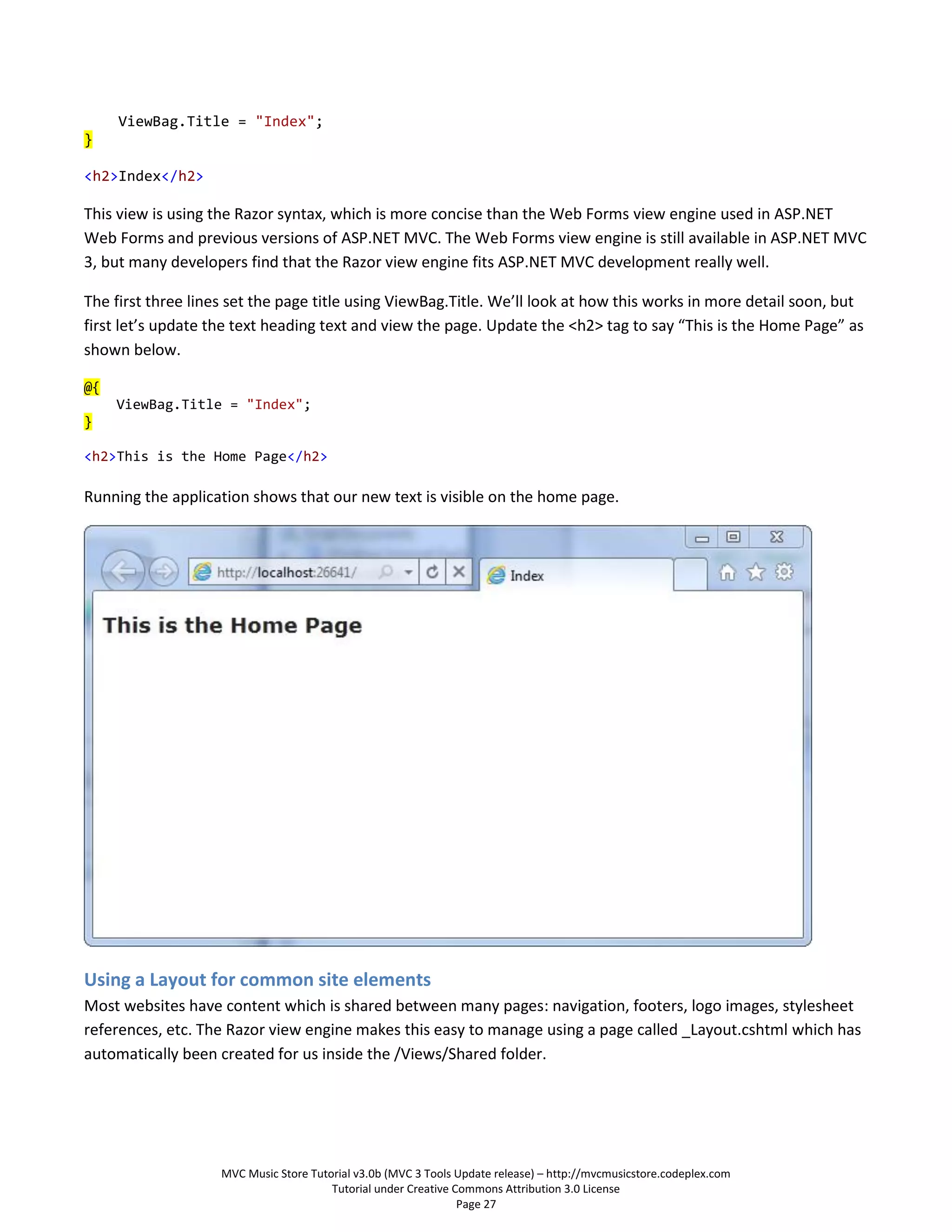 ViewBag.Title = "Index";
}

<h2>Index</h2>

This view is using the Razor syntax, which is more concise than the Web Forms view engine used in ASP.NET Web Forms and previous versions of ASP.NET MVC. The Web Forms view engine is still available in ASP.NET MVC 3, but many developers find that the Razor view engine fits ASP.NET MVC development really well.

The first three lines set the page title using ViewBag.Title. We'll look at how this works in more detail soon, but first let's update the text heading text and view the page. Update the <h2> tag to say "This is the Home Page" as shown below.

@{
    ViewBag.Title = "Index";
}

<h2>This is the Home Page</h2>

Running the application shows that our new text is visible on the home page.

http://localhost:26641/

Index

This is the Home Page

Using a Layout for common site elements

Most websites have content which is shared between many pages: navigation, footers, logo images, stylesheet references, etc. The Razor view engine makes this easy to manage using a page called _Layout.cshtml which has automatically been created for us inside the /Views/Shared folder.

MVC Music Store Tutorial v3.0b (MVC 3 Tools Update release) – http://mvcmusicstore.codeplex.com
Tutorial under Creative Commons Attribution 3.0 License
Page 27